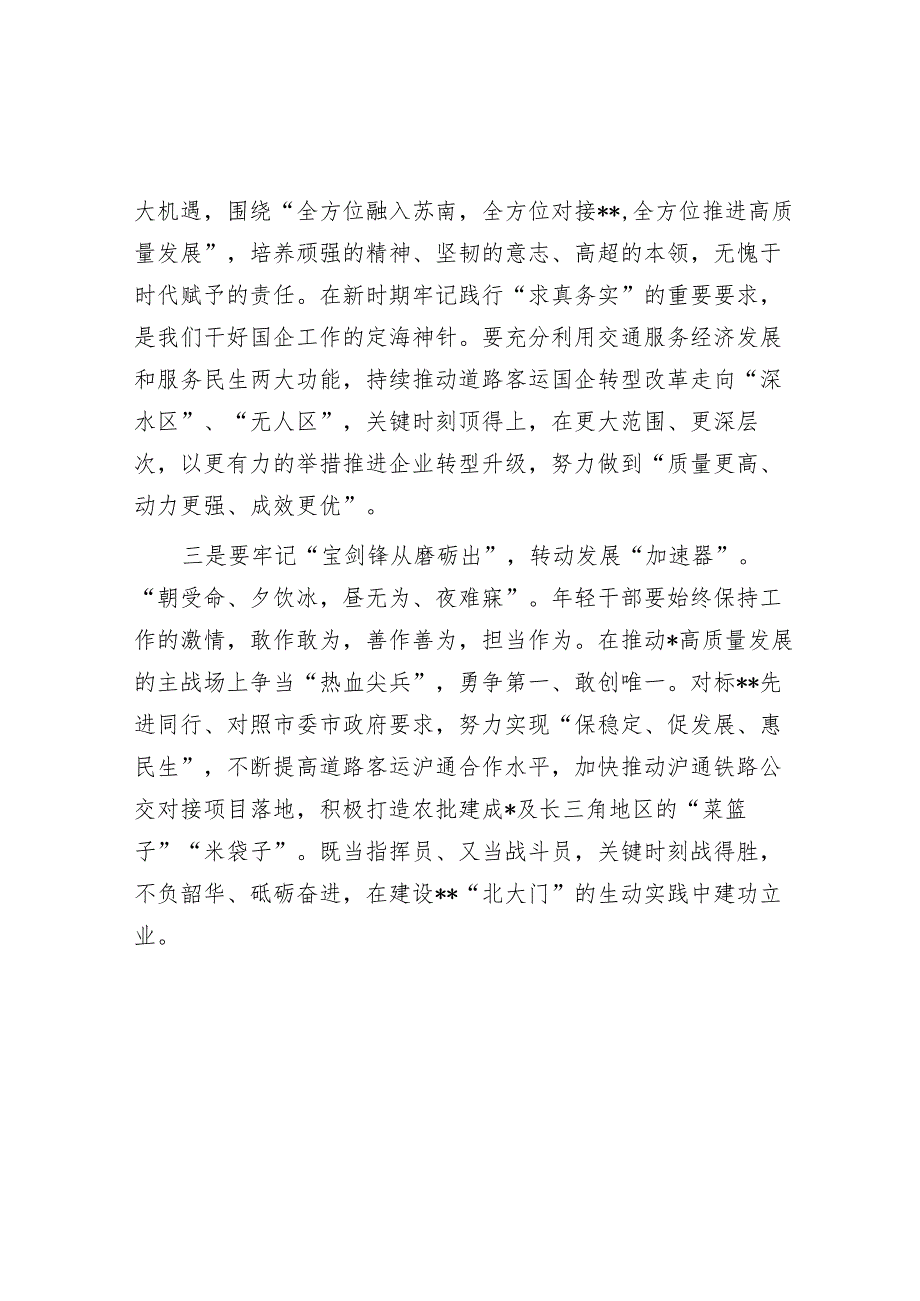 大机遇，围绕“全方位融入苏南，全方位对接**，全方位推进高质量发展”，培养顽强的精神、坚韧的意志、高超的本领，无愧于时代赋予的责任。在新时期牢记践行“求真务实”的重要要求，是我们干好国企工作的定海神针。要充分利用交通服务经济发展和服务民生两大功能，持续推动道路客运国企转型改革走向“深水区”、“无人区”，关键时刻顶得上，在更大范围、更深层次，以更有力的举措推进企业转型升级，努力做到“质量更高、动力更强、成效更优”。

三是要牢记“宝剑锋从磨砺出”，转动发展“加速器”。“朝受命、夕饮冰，昼无为、夜难寐”。年轻干部要始终保持工作的激情，敢作敢为，善作善为，担当作为。在推动*高质量发展的主战场上争当“热血尖兵”，勇争第一、敢创唯一。对标**先进同行、对照市委市政府要求，努力实现“保稳定、促发展、惠民生”，不断提高道路客运沪通合作水平，加快推动沪通铁路公交对接项目落地，积极打造农批建成*及长三角地区的“菜篮子”“米袋子”。既当指挥员、又当战斗员，关键时刻战得胜，不负韶华、砥砺奋进，在建设**“北大门”的生动实践中建功立业。